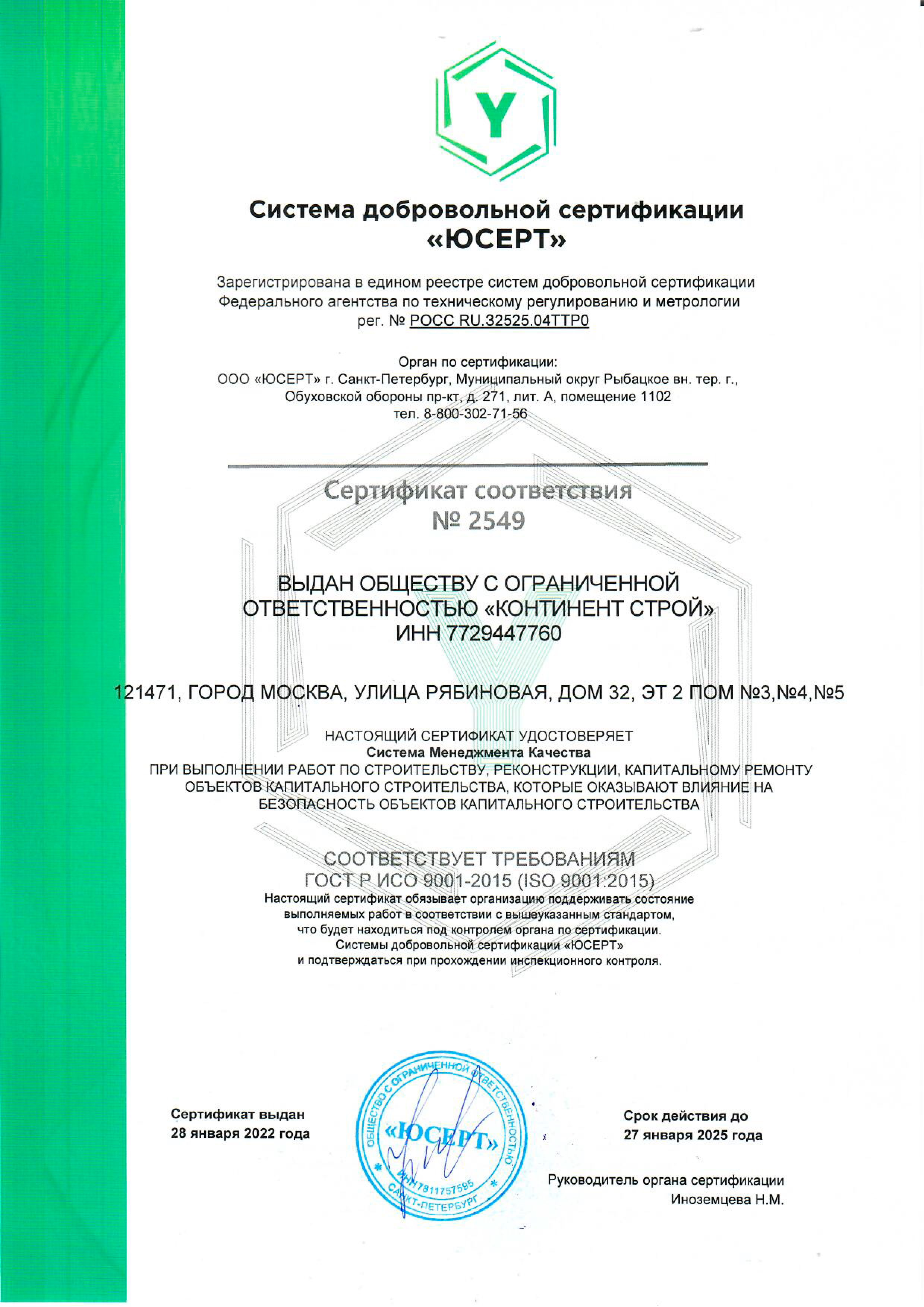 Y

Система добровольной сертификации «ЮСЕРТ»

Зарегистрирована в едином реестре систем добровольной сертификации Федерального агентства по техническому регулированию и метрологии рег. № РОСС RU.32525.04ТТР0

Орган по сертификации:
ООО «ЮСЕРТ» г. Санкт-Петербург, Муниципальный округ Рыбацкое вн. тер. г., Обуховской обороны пр-кт, д. 271, лит. А, помещение 1102
тел. 8-800-302-71-56

Сертификат соответствия
№ 2549

ВЫДАН ОБЩЕСТВУ С ОГРАНИЧЕННОЙ ОТВЕТСТВЕННОСТЬЮ «КОНТИНЕНТ СТРОЙ»
ИНН 7729447760

121471, ГОРОД МОСКВА, УЛИЦА РЯБИНОВАЯ, ДОМ 32, ЭТ 2 ПОМ №3,№4,№5

НАСТОЯЩИЙ СЕРТИФИКАТ УДОСТОВЕРЯЕТ
Система Менеджмента Качества
ПРИ ВЫПОЛНЕНИИ РАБОТ ПО СТРОИТЕЛЬСТВУ, РЕКОНСТРУКЦИИ, КАПИТАЛЬНОМУ РЕМОНТУ ОБЪЕКТОВ КАПИТАЛЬНОГО СТРОИТЕЛЬСТВА, КОТОРЫЕ ОКАЗЫВАЮТ ВЛИЯНИЕ НА БЕЗОПАСНОСТЬ ОБЪЕКТОВ КАПИТАЛЬНОГО СТРОИТЕЛЬСТВА

СООТВЕТСТВУЕТ ТРЕБОВАНИЯМ
ГОСТ Р ИСО 9001-2015 (ISO 9001:2015)
Настоящий сертификат обязывает организацию поддерживать состояние выполняемых работ в соответствии с вышеуказанным стандартом, что будет находиться под контролем органа по сертификации. Системы добровольной сертификации «ЮСЕРТ» и подтверждаться при прохождении инспекционного контроля.

Сертификат выдан
28 января 2022 года

ОБЩЕСТВО С ОГРАНИЧЕННОЙ ОТВЕТСТВЕННОСТЬЮ «ЮСЕРТ» ИНН 7811757595 САНКТ-ПЕТЕРБУРГ

Срок действия до
27 января 2025 года

Руководитель органа сертификации
Иноземцева Н.М.